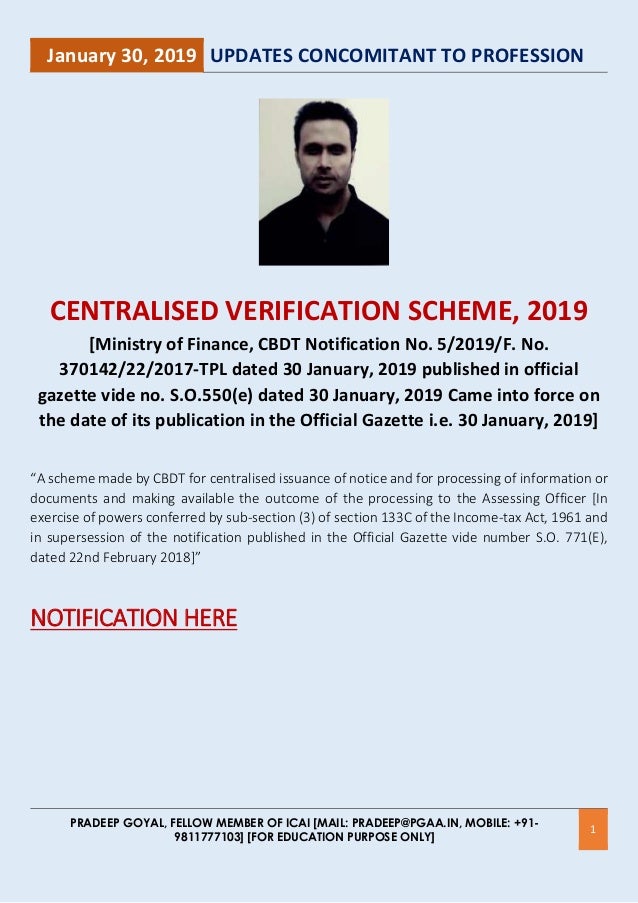 January 30, 2019 UPDATES CONCOMITANT TO PROFESSION

CENTRALISED VERIFICATION SCHEME, 2019

[Ministry of Finance, CBDT Notification No. 5/2019/F. No. 370142/22/2017-TPL dated 30 January, 2019 published in official gazette vide no. S.O.550(e) dated 30 January, 2019 Came into force on the date of its publication in the Official Gazette i.e. 30 January, 2019]

"A scheme made by CBDT for centralised issuance of notice and for processing of information or documents and making available the outcome of the processing to the Assessing Officer [In exercise of powers conferred by sub-section (3) of section 133C of the Income-tax Act, 1961 and in supersession of the notification published in the Official Gazette vide number S.O. 771(E), dated 22nd February 2018]"

NOTIFICATION HERE

PRADEEP GOYAL, FELLOW MEMBER OF ICAI [MAIL: PRADEEP@PGAA.IN, MOBILE: +91-9811777103] [FOR EDUCATION PURPOSE ONLY]

1